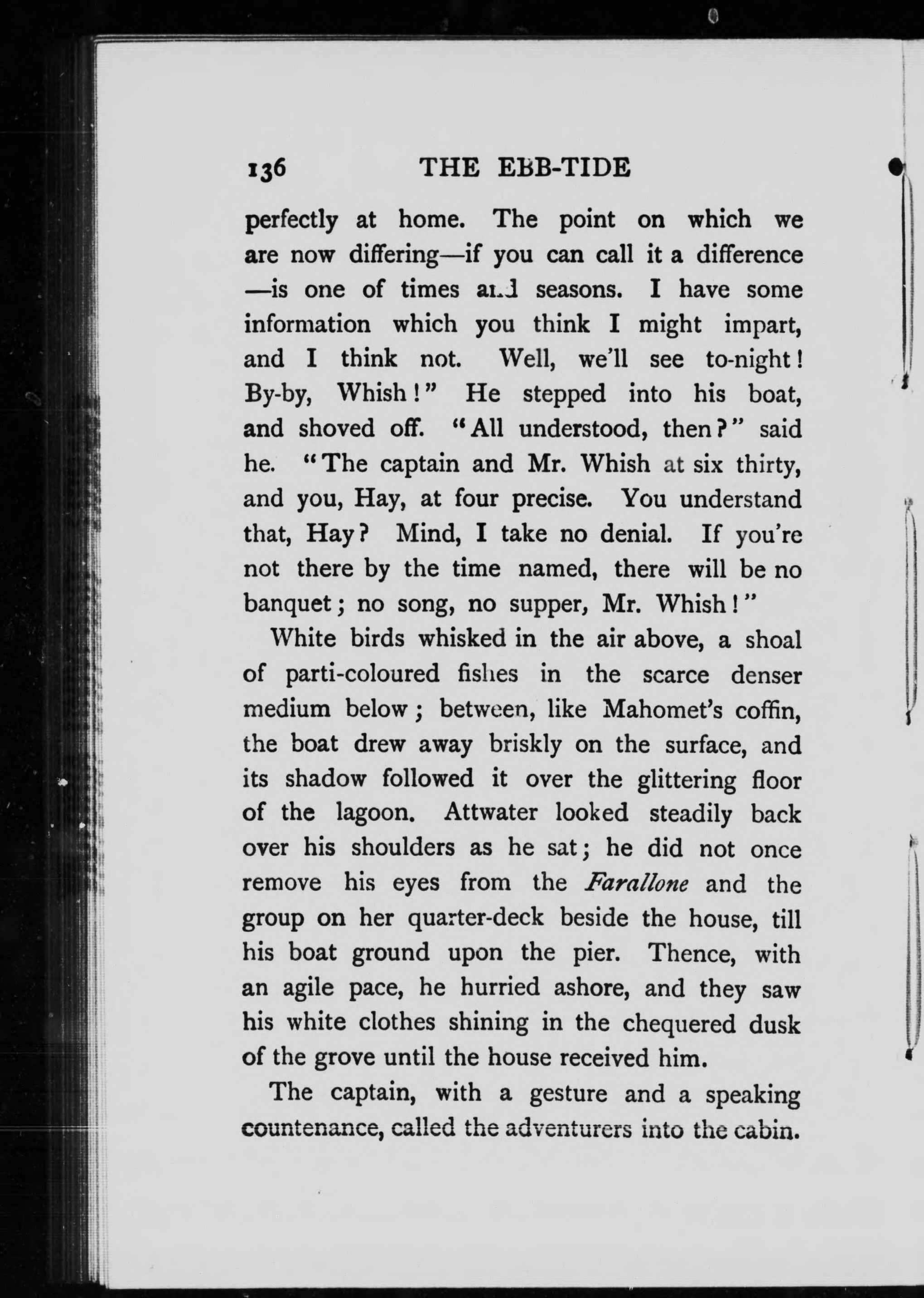 136 THE EBB-TIDE

perfectly at home. The point on which we are now differing—if you can call it a difference—is one of times and seasons. I have some information which you think I might impart, and I think not. Well, we'll see to-night! By-by, Whish!" He stepped into his boat, and shoved off. "All understood, then?" said he. "The captain and Mr. Whish at six thirty, and you, Hay, at four precise. You understand that, Hay? Mind, I take no denial. If you're not there by the time named, there will be no banquet; no song, no supper, Mr. Whish!"

White birds whisked in the air above, a shoal of parti-coloured fishes in the scarce denser medium below; between, like Mahomet's coffin, the boat drew away briskly on the surface, and its shadow followed it over the glittering floor of the lagoon. Attwater looked steadily back over his shoulders as he sat; he did not once remove his eyes from the Farallone and the group on her quarter-deck beside the house, till his boat ground upon the pier. Thence, with an agile pace, he hurried ashore, and they saw his white clothes shining in the chequered dusk of the grove until the house received him.

The captain, with a gesture and a speaking countenance, called the adventurers into the cabin.